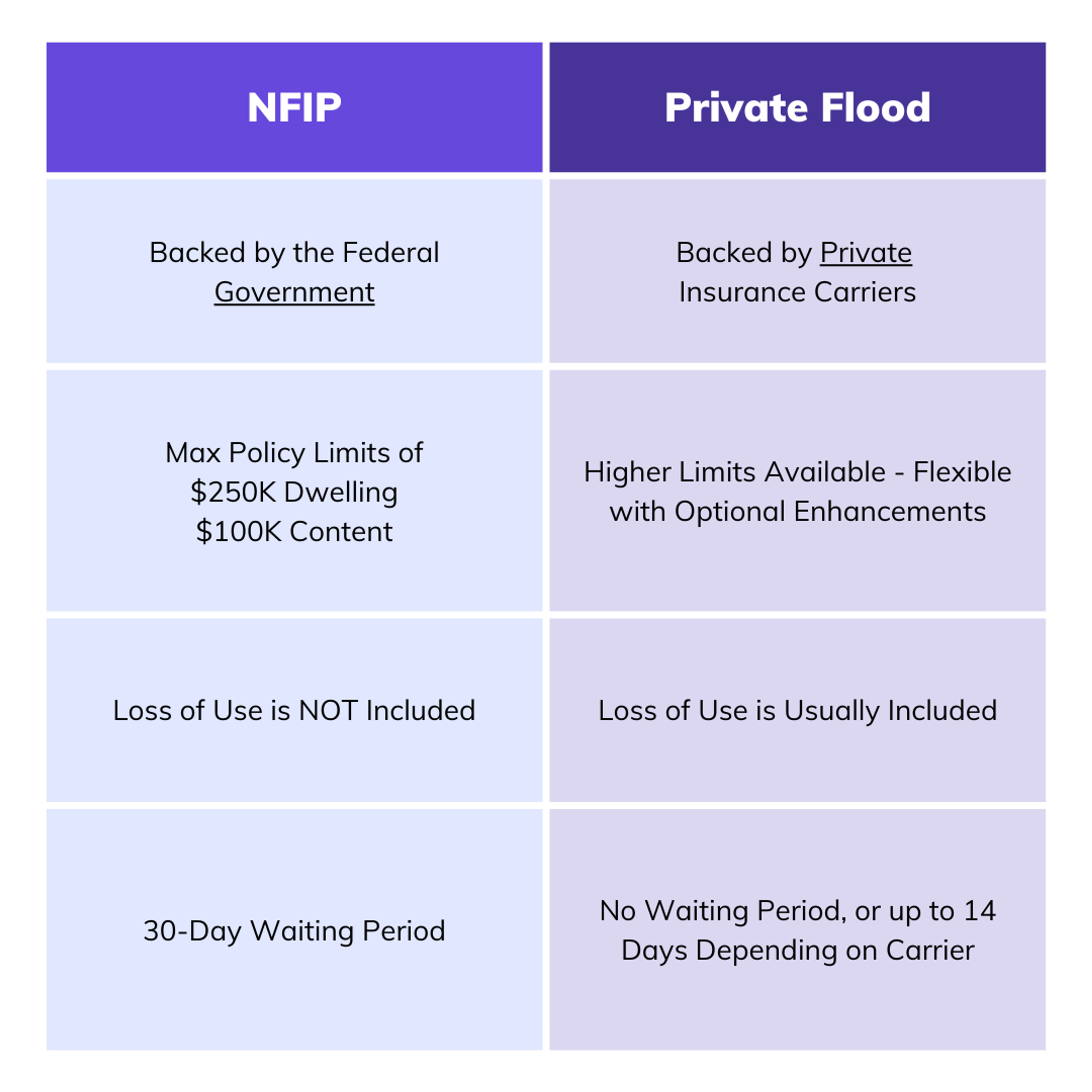 | NFIP | Private Flood |
|---|---|
| Backed by the Federal Government | Backed by Private Insurance Carriers |
| Max Policy Limits of \$250K Dwelling \$100K Content | Higher Limits Available - Flexible with Optional Enhancements |
| Loss of Use is NOT Included | Loss of Use is Usually Included |
| 30-Day Waiting Period | No Waiting Period, or up to 14 Days Depending on Carrier |